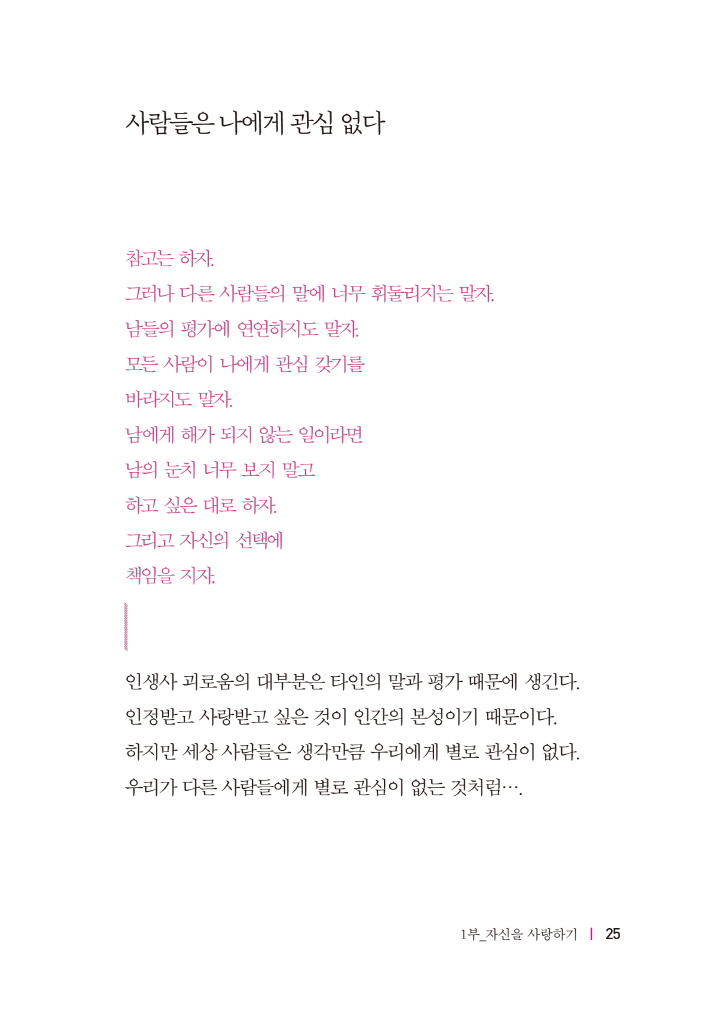 사람들은 나에게 관심 없다

참고는 하자.
그러나 다른 사람들의 말에 너무 휘둘리지는 말자.
남들의 평가에 연연하지도 말자.
모든 사람이 나에게 관심 갖기를
바라지도 말자.
남에게 해가 되지 않는 일이라면
남의 눈치 너무 보지 말고
하고 싶은 대로 하자.
그리고 자신의 선택에
책임을 지자.

인생사 괴로움의 대부분은 타인의 말과 평가 때문에 생긴다.
인정받고 사랑받고 싶은 것이 인간의 본성이기 때문이다.
하지만 세상 사람들은 생각만큼 우리에게 별로 관심이 없다.
우리가 다른 사람들에게 별로 관심이 없는 것처럼….

1부_자신을 사랑하기 | 25